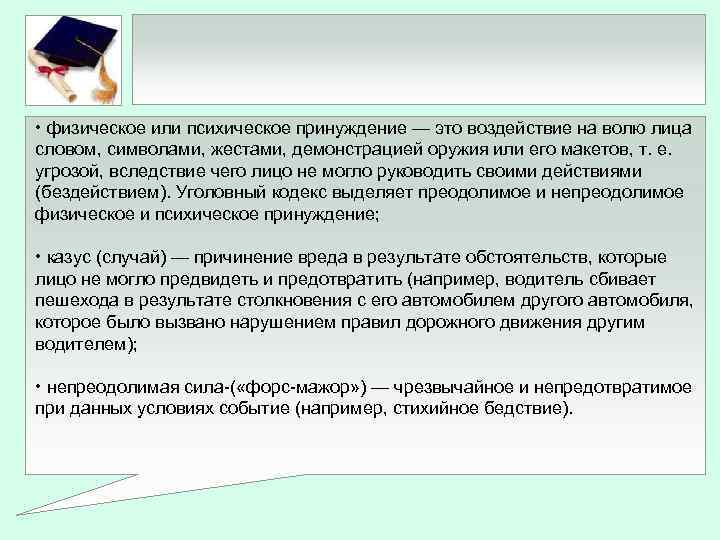 • физическое или психическое принуждение — это воздействие на волю лица словом, символами, жестами, демонстрацией оружия или его макетов, т. е. угрозой, вследствие чего лицо не могло руководить своими действиями (бездействием). Уголовный кодекс выделяет преодолимое и непреодолимое физическое и психическое принуждение;

• казус (случай) — причинение вреда в результате обстоятельств, которые лицо не могло предвидеть и предотвратить (например, водитель сбивает пешехода в результате столкновения с его автомобилем другого автомобиля, которое было вызвано нарушением правил дорожного движения другим водителем);

• непреодолимая сила-(«форс-мажор») — чрезвычайное и непредотвратимое при данных условиях событие (например, стихийное бедствие).